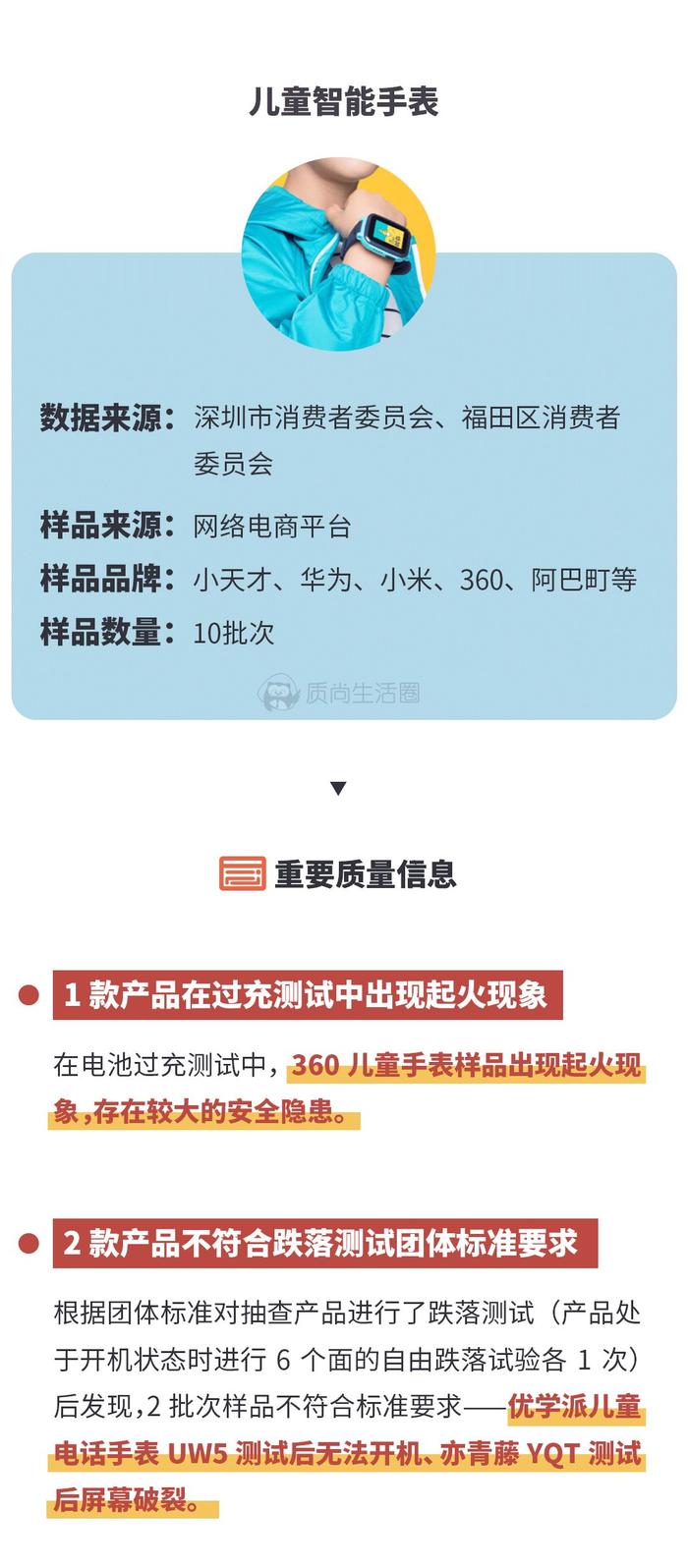 儿童智能手表

数据来源：深圳市消费者委员会、福田区消费者委员会

样品来源：网络电商平台

样品品牌：小天才、华为、小米、360、阿巴町等

样品数量：10批次

质尚生活圈

▼

重要质量信息

1 款产品在过充测试中出现起火现象

在电池过充测试中，360 儿童手表样品出现起火现象，存在较大的安全隐患。

2 款产品不符合跌落测试团体标准要求

根据团体标准对抽查产品进行了跌落测试（产品处于开机状态时进行 6 个面的自由跌落试验各 1 次）后发现，2 批次样品不符合标准要求——优学派儿童电话手表 UW5 测试后无法开机、亦青藤 YQT 测试后屏幕破裂。